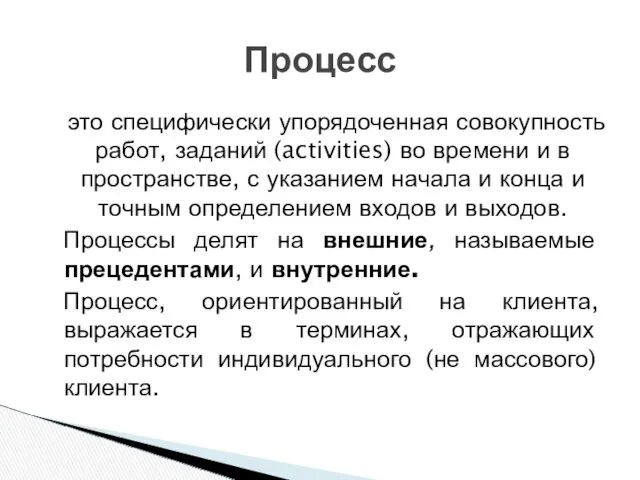 Процесс

это специфически упорядоченная совокупность работ, заданий (activities) во времени и в пространстве, с указанием начала и конца и точным определением входов и выходов.

Процессы делят на внешние, называемые прецедентами, и внутренние.

Процесс, ориентированный на клиента, выражается в терминах, отражающих потребности индивидуального (не массового) клиента.